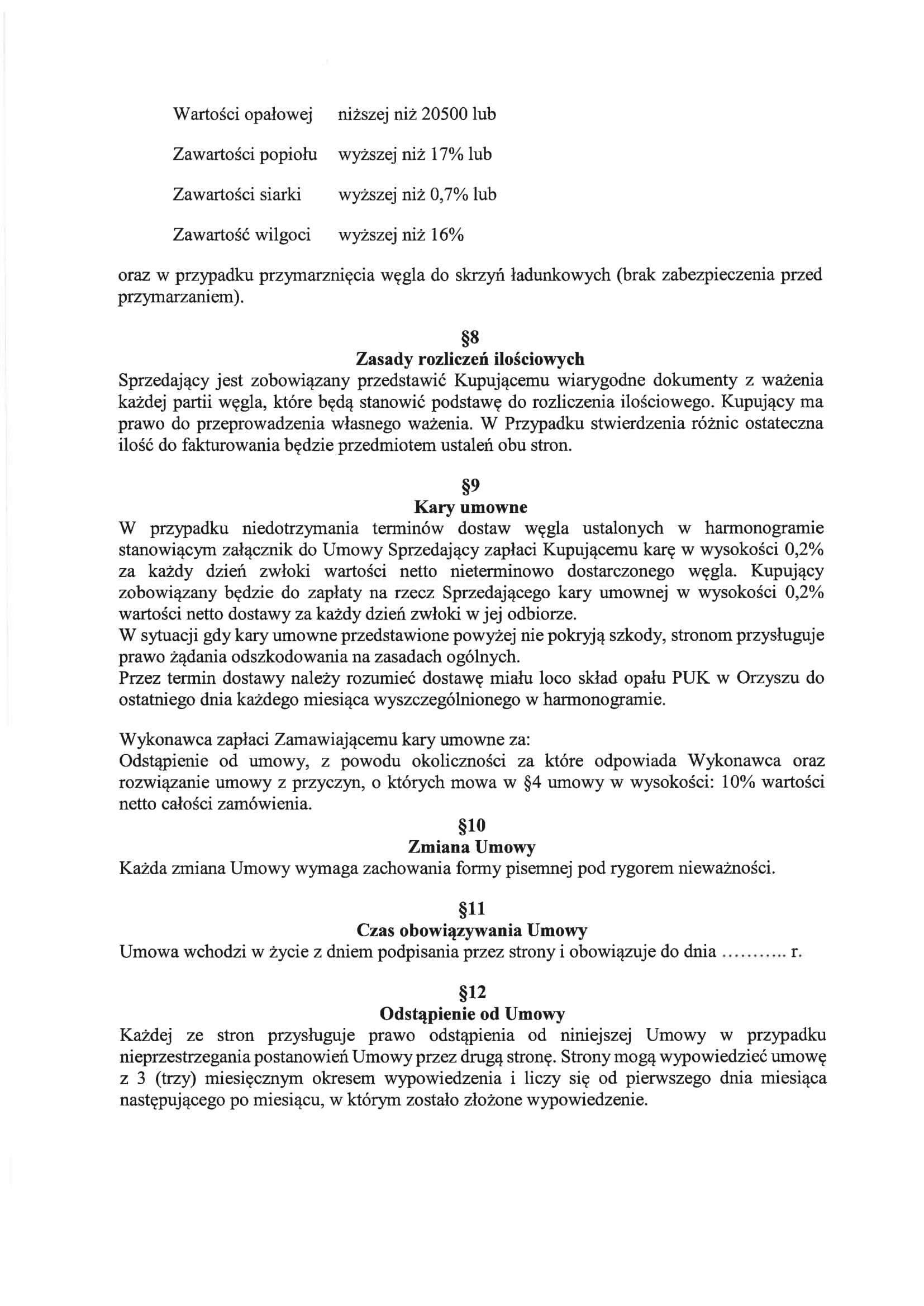 Wartości opałowej niższej niż 20500 lub

Zawartości popiołu wyższej niż 17% lub

Zawartości siarki wyższej niż 0,7% lub

Zawartość wilgoci wyższej niż 16%

oraz w przypadku przymarznięcia węgla do skrzyń ładunkowych (brak zabezpieczenia przed przymarzaniem).

§8
Zasady rozliczeń ilościowych
Sprzedający jest zobowiązany przedstawić Kupującemu wiarygodne dokumenty z ważenia każdej partii węgla, które będą stanowić podstawę do rozliczenia ilościowego. Kupujący ma prawo do przeprowadzenia własnego ważenia. W Przypadku stwierdzenia różnic ostateczna ilość do fakturowania będzie przedmiotem ustaleń obu stron.

§9
Kary umowne
W przypadku niedotrzymania terminów dostaw węgla ustalonych w harmonogramie stanowiącym załącznik do Umowy Sprzedający zapłaci Kupującemu karę w wysokości 0,2% za każdy dzień zwłoki wartości netto nieterminowo dostarczonego węgla. Kupujący zobowiązany będzie do zapłaty na rzecz Sprzedającego kary umownej w wysokości 0,2% wartości netto dostawy za każdy dzień zwłoki w jej odbiorze.
W sytuacji gdy kary umowne przedstawione powyżej nie pokryją szkody, stronom przysługuje prawo żądania odszkodowania na zasadach ogólnych.
Przez termin dostawy należy rozumieć dostawę miału loco skład opału PUK w Orzyszu do ostatniego dnia każdego miesiąca wyszczególnionego w harmonogramie.

Wykonawca zapłaci Zamawiającemu kary umowne za:
Odstąpienie od umowy, z powodu okoliczności za które odpowiada Wykonawca oraz rozwiązanie umowy z przyczyn, o których mowa w §4 umowy w wysokości: 10% wartości netto całości zamówienia.

§10
Zmiana Umowy
Każda zmiana Umowy wymaga zachowania formy pisemnej pod rygorem nieważności.

§11
Czas obowiązywania Umowy
Umowa wchodzi w życie z dniem podpisania przez strony i obowiązuje do dnia ........... r.

§12
Odstąpienie od Umowy
Każdej ze stron przysługuje prawo odstąpienia od niniejszej Umowy w przypadku nieprzestrzegania postanowień Umowy przez drugą stronę. Strony mogą wypowiedzieć umowę z 3 (trzy) miesięcznym okresem wypowiedzenia i liczy się od pierwszego dnia miesiąca następującego po miesiącu, w którym zostało złożone wypowiedzenie.